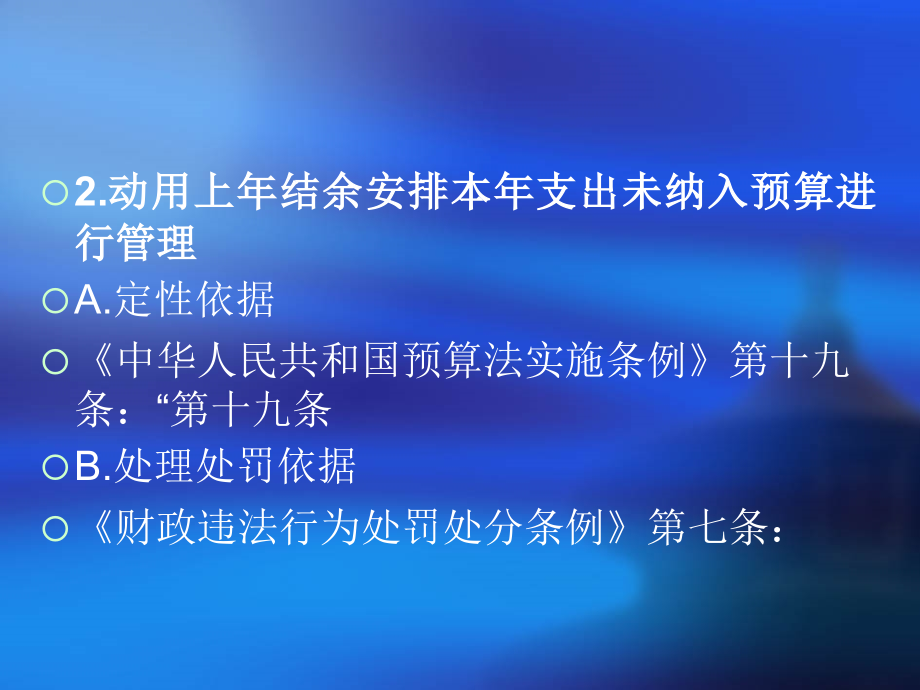 2.动用上年结余安排本年支出未纳入预算进行管理

A.定性依据

《中华人民共和国预算法实施条例》第十九条：“第十九条

B.处理处罚依据

《财政违法行为处罚处分条例》第七条：